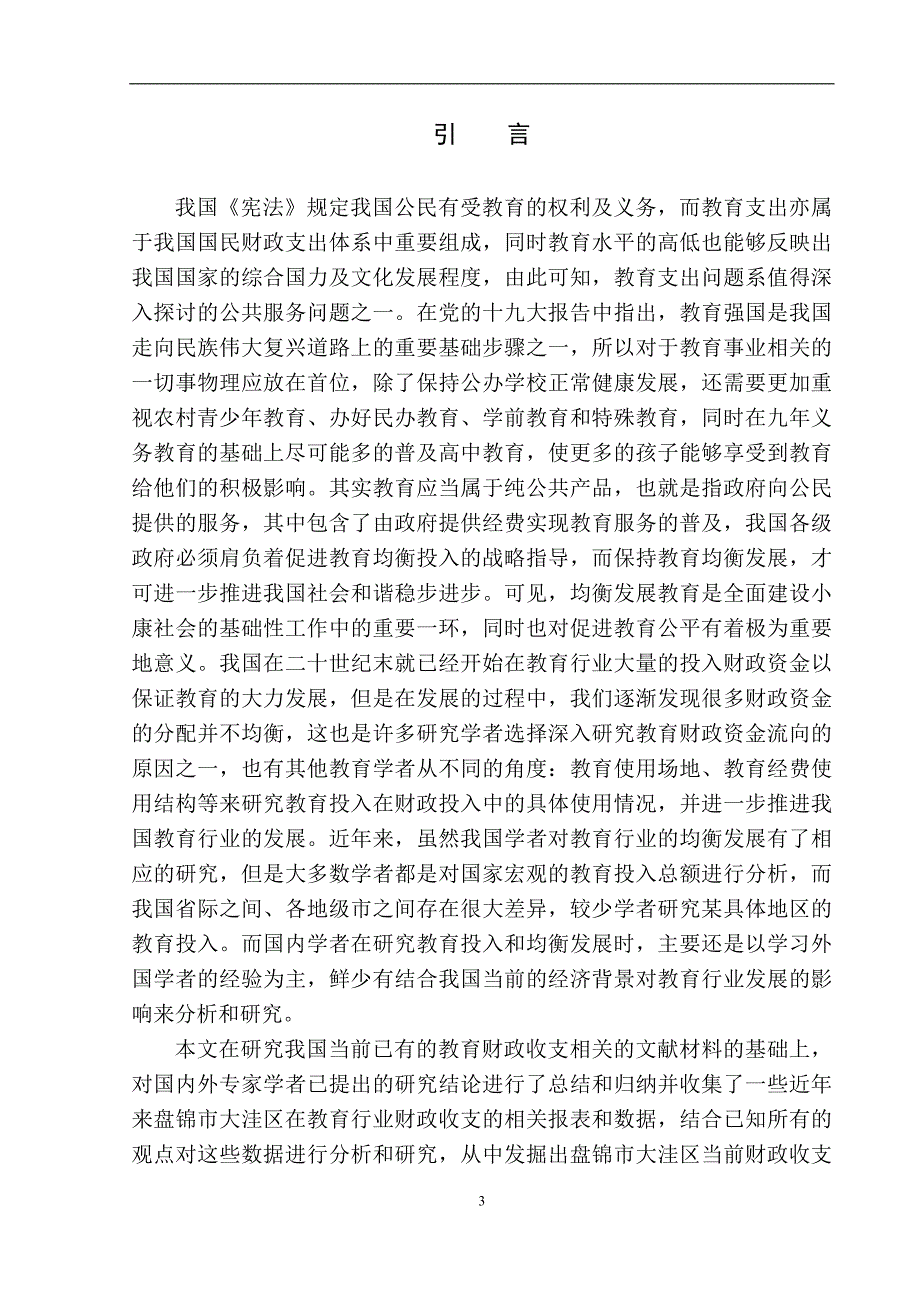 引　言

我国《宪法》规定我国公民有受教育的权利及义务，而教育支出亦属于我国国民财政支出体系中重要组成，同时教育水平的高低也能够反映出我国国家的综合国力及文化发展程度，由此可知，教育支出问题系值得深入探讨的公共服务问题之一。在党的十九大报告中指出，教育强国是我国走向民族伟大复兴道路上的重要基础步骤之一，所以对于教育事业相关的一切事物理应放在首位，除了保持公办学校正常健康发展，还需要更加重视农村青少年教育、办好民办教育、学前教育和特殊教育，同时在九年义务教育的基础上尽可能多的普及高中教育，使更多的孩子能够享受到教育给他们的积极影响。其实教育应当属于纯公共产品，也就是指政府向公民提供的服务，其中包含了由政府提供经费实现教育服务的普及，我国各级政府必须肩负着促进教育均衡投入的战略指导，而保持教育均衡发展，才可进一步推进我国社会和谐稳步进步。可见，均衡发展教育是全面建设小康社会的基础性工作中的重要一环，同时也对促进教育公平有着极为重要地意义。我国在二十世纪末就已经开始在教育行业大量的投入财政资金以保证教育的大力发展，但是在发展的过程中，我们逐渐发现很多财政资金的分配并不均衡，这也是许多研究学者选择深入研究教育财政资金流向的原因之一，也有其他教育学者从不同的角度：教育使用场地、教育经费使用结构等来研究教育投入在财政投入中的具体使用情况，并进一步推进我国教育行业的发展。近年来，虽然我国学者对教育行业的均衡发展有了相应的研究，但是大多数学者都是对国家宏观的教育投入总额进行分析，而我国省际之间、各地级市之间存在很大差异，较少学者研究某具体地区的教育投入。而国内学者在研究教育投入和均衡发展时，主要还是以学习外国学者的经验为主，鲜少有结合我国当前的经济背景对教育行业发展的影响来分析和研究。

本文在研究我国当前已有的教育财政收支相关的文献材料的基础上，对国内外专家学者已提出的研究结论进行了总结和归纳并收集了一些近年来盘锦市大洼区在教育行业财政收支的相关报表和数据，结合已知所有的观点对这些数据进行分析和研究，从中发掘出盘锦市大洼区当前财政收支

3